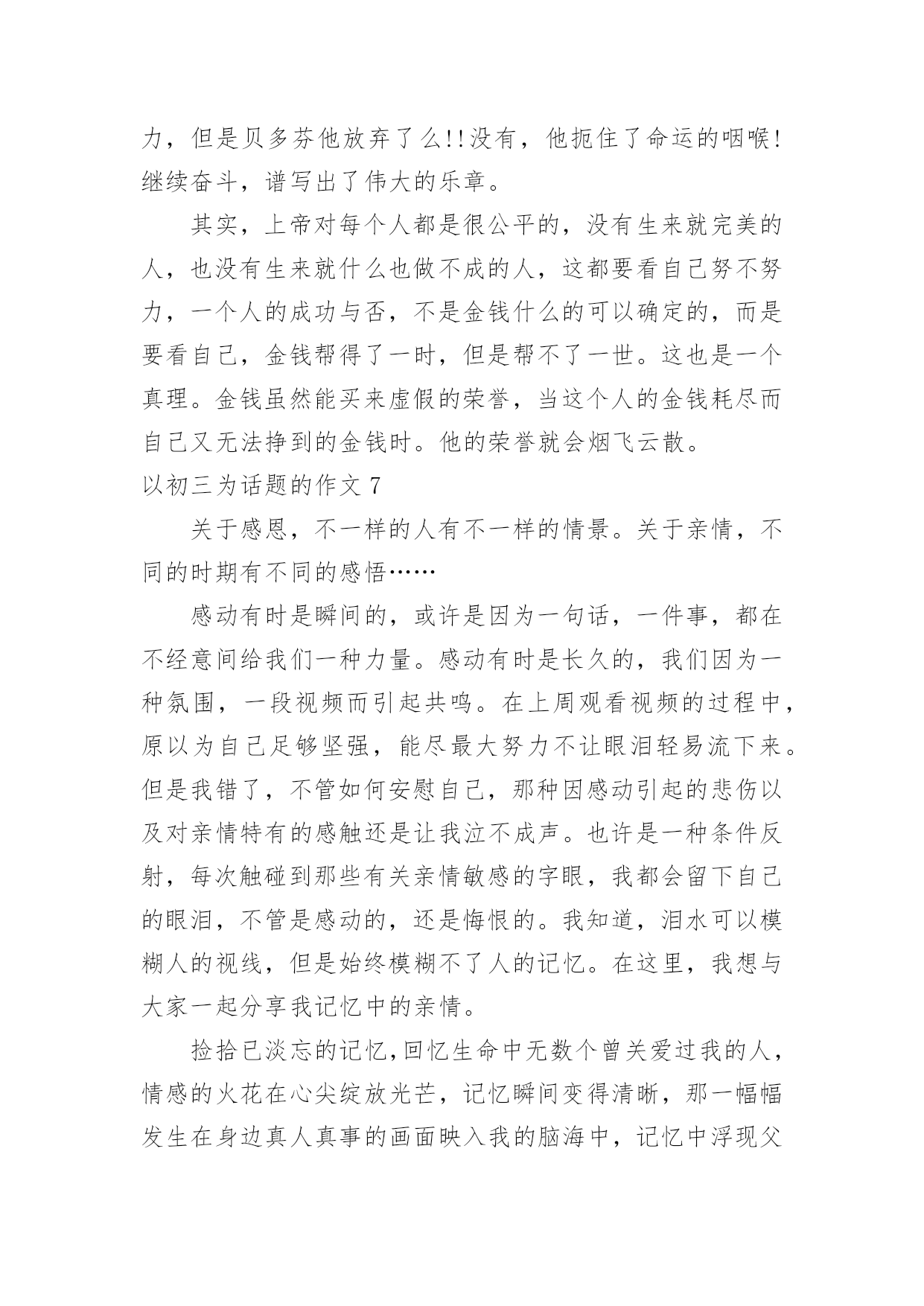 力，但是贝多芬他放弃了么!!没有，他扼住了命运的咽喉!继续奋斗，谱写出了伟大的乐章。

其实，上帝对每个人都是很公平的，没有生来就完美的人，也没有生来就什么也做不成的人，这都要看自己努不努力，一个人的成功与否，不是金钱什么的可以确定的，而是要看自己，金钱帮得了一时，但是帮不了一世。这也是一个真理。金钱虽然能买来虚假的荣誉，当这个人的金钱耗尽而自己又无法挣到的金钱时。他的荣誉就会烟飞云散。

以初三为话题的作文 7

关于感恩，不一样的人有不一样的情景。关于亲情，不同的时期有不同的感悟……

感动有时是瞬间的，或许是因为一句话，一件事，都在不经意间给我们一种力量。感动有时是长久的，我们因为一种氛围，一段视频而引起共鸣。在上周观看视频的过程中，原以为自己足够坚强，能尽最大努力不让眼泪轻易流下来。但是我错了，不管如何安慰自己，那种因感动引起的悲伤以及对亲情特有的感触还是让我泣不成声。也许是一种条件反射，每次触碰到那些有关亲情敏感的字眼，我都会留下自己的眼泪，不管是感动的，还是悔恨的。我知道，泪水可以模糊人的视线，但是始终模糊不了人的记忆。在这里，我想与大家一起分享我记忆中的亲情。

捡拾已淡忘的记忆，回忆生命中无数个曾关爱过我的人，情感的火花在心尖绽放光芒，记忆瞬间变得清晰，那一幅幅发生在身边真人真事的画面映入我的脑海中，记忆中浮现父